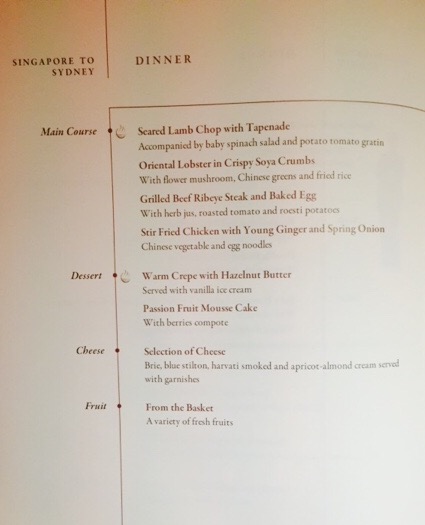 SINGAPORE TO SYDNEY

DINNER

Main Course

Seared Lamb Chop with Tapenade
Accompanied by baby spinach salad and potato tomato gratin

Oriental Lobster in Crispy Soya Crumbs
With flower mushroom, Chinese greens and fried rice

Grilled Beef Ribeye Steak and Baked Egg
With herb jus, roasted tomato and roesti potatoes

Stir Fried Chicken with Young Ginger and Spring Onion
Chinese vegetable and egg noodles

Dessert

Warm Crepe with Hazelnut Butter
Served with vanilla ice cream

Passion Fruit Mousse Cake
With berries compote

Cheese

Selection of Cheese
Brie, blue stilton, harvati smoked and apricot-almond cream served with garnishes

Fruit

From the Basket
A variety of fresh fruits